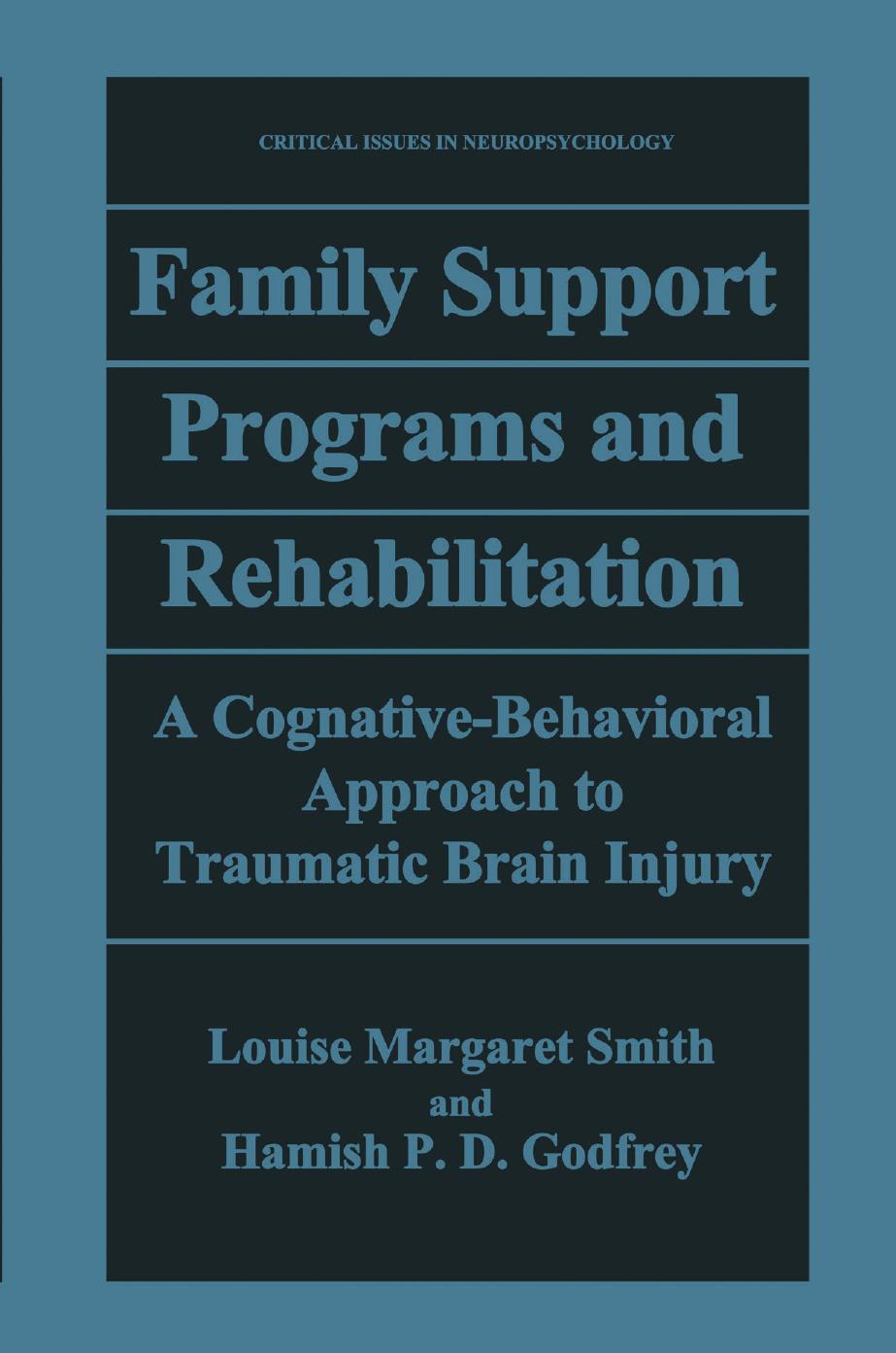 CRITICAL ISSUES IN NEUROPSYCHOLOGY

Family Support Programs and Rehabilitation

A Cognative-Behavioral Approach to Traumatic Brain Injury

Louise Margaret Smith
and
Hamish P. D. Godfrey